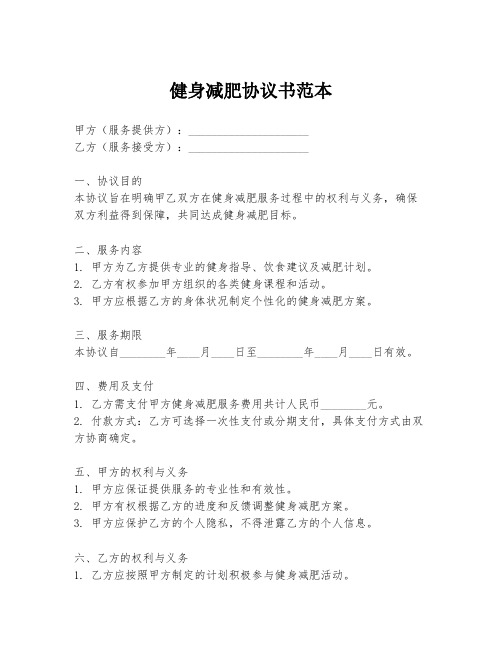 健身减肥协议书范本

甲方（服务提供方）：____________________
乙方（服务接受方）：____________________

一、协议目的
本协议旨在明确甲乙双方在健身减肥服务过程中的权利与义务，确保双方利益得到保障，共同达成健身减肥目标。

二、服务内容
1. 甲方为乙方提供专业的健身指导、饮食建议及减肥计划。
2. 乙方有权参加甲方组织的各类健身课程和活动。
3. 甲方应根据乙方的身体状况制定个性化的健身减肥方案。

三、服务期限
本协议自________年____月____日至________年____月____日有效。

四、费用及支付
1. 乙方需支付甲方健身减肥服务费用共计人民币________元。
2. 付款方式：乙方可选择一次性支付或分期支付，具体支付方式由双方协商确定。

五、甲方的权利与义务
1. 甲方应保证提供服务的专业性和有效性。
2. 甲方有权根据乙方的进度和反馈调整健身减肥方案。
3. 甲方应保护乙方的个人隐私，不得泄露乙方的个人信息。

六、乙方的权利与义务
1. 乙方应按照甲方制定的计划积极参与健身减肥活动。